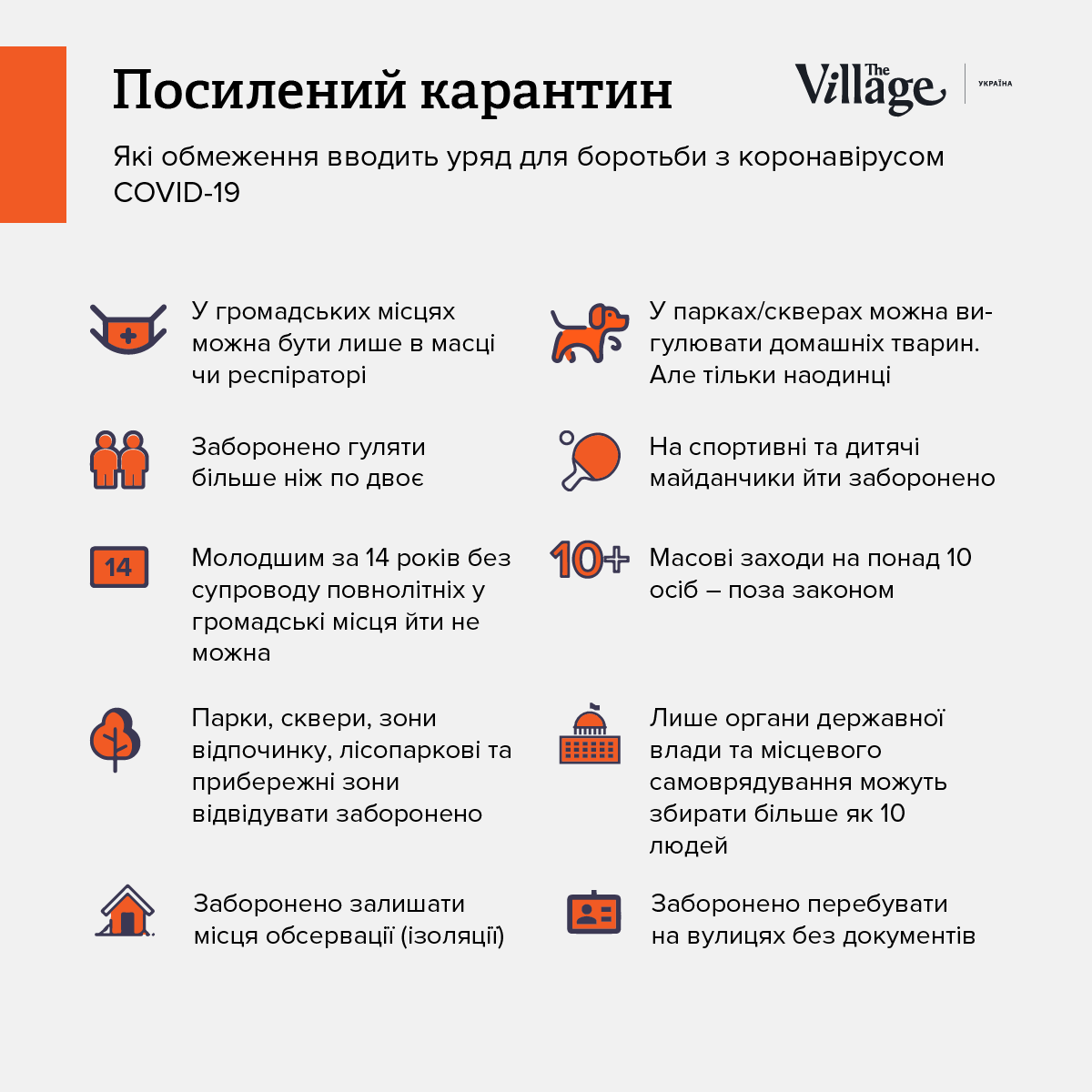 Посилений карантин

The Village УКРАЇНА

Які обмеження вводить уряд для боротьби з коронавірусом COVID-19

У громадських місцях можна бути лише в масці чи респіраторі

Заборонено гуляти більше ніж по двоє

14

Молодшим за 14 років без супроводу повнолітніх у громадські місця йти не можна

Парки, сквери, зони відпочинку, лісопаркові та прибережні зони відвідувати заборонено

Заборонено залишати місця обсервації (ізоляції)

У парках/скверах можна вигулювати домашніх тварин. Але тільки наодинці

На спортивні та дитячі майданчики йти заборонено

10+

Масові заходи на понад 10 осіб – поза законом

Лише органи державної влади та місцевого самоврядування можуть збирати більше як 10 людей

Заборонено перебувати на вулицях без документів